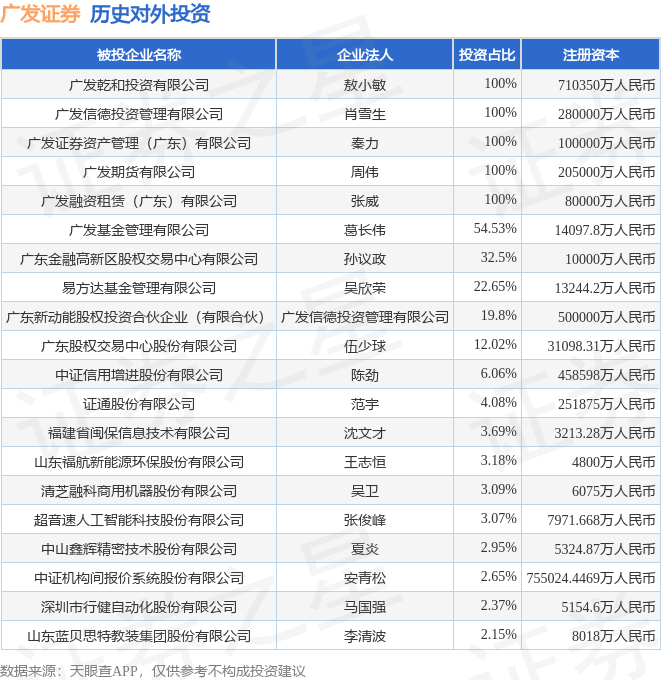 广发证券 历史对外投资

| 被投企业名称 | 企业法人 | 投资占比 | 注册资本 |
|---|---|---|---|
| 广发乾和投资有限公司 | 敖小敏 | 100% | 710350万人民币 |
| 广发信德投资管理有限公司 | 肖雪生 | 100% | 280000万人民币 |
| 广发证券资产管理（广东）有限公司 | 秦力 | 100% | 100000万人民币 |
| 广发期货有限公司 | 周伟 | 100% | 205000万人民币 |
| 广发融资租赁（广东）有限公司 | 张威 | 100% | 80000万人民币 |
| 广发基金管理有限公司 | 葛长伟 | 54.53% | 14097.8万人民币 |
| 广东金融高新区股权交易中心有限公司 | 孙议政 | 32.5% | 10000万人民币 |
| 易方达基金管理有限公司 | 吴欣荣 | 22.65% | 13244.2万人民币 |
| 广东新动能股权投资合伙企业（有限合伙） | 广发信德投资管理有限公司 | 19.8% | 500000万人民币 |
| 广东股权交易中心股份有限公司 | 伍少球 | 12.02% | 31098.31万人民币 |
| 中证信用增进股份有限公司 | 陈劲 | 6.06% | 458598万人民币 |
| 证通股份有限公司 | 范宇 | 4.08% | 251875万人民币 |
| 福建省闽保信息技术有限公司 | 沈文才 | 3.69% | 3213.28万人民币 |
| 山东福航新能源环保股份有限公司 | 王志恒 | 3.18% | 4800万人民币 |
| 清芝融科商用机器股份有限公司 | 吴卫 | 3.09% | 6075万人民币 |
| 超音速人工智能科技股份有限公司 | 张俊峰 | 3.07% | 7971.668万人民币 |
| 中山鑫辉精密技术股份有限公司 | 夏炎 | 2.95% | 5324.87万人民币 |
| 中证机构间报价系统股份有限公司 | 安青松 | 2.65% | 755024.4469万人民币 |
| 深圳市行健自动化股份有限公司 | 马国强 | 2.37% | 5154.6万人民币 |
| 山东蓝贝思特教装集团股份有限公司 | 李清波 | 2.15% | 8018万人民币 |

数据来源：天眼查APP，仅供参考不构成投资建议